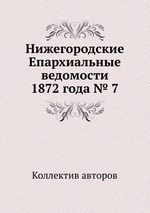 Нижегородские Епархиальные ведомости 1872 года № 7

Коллектив авторов